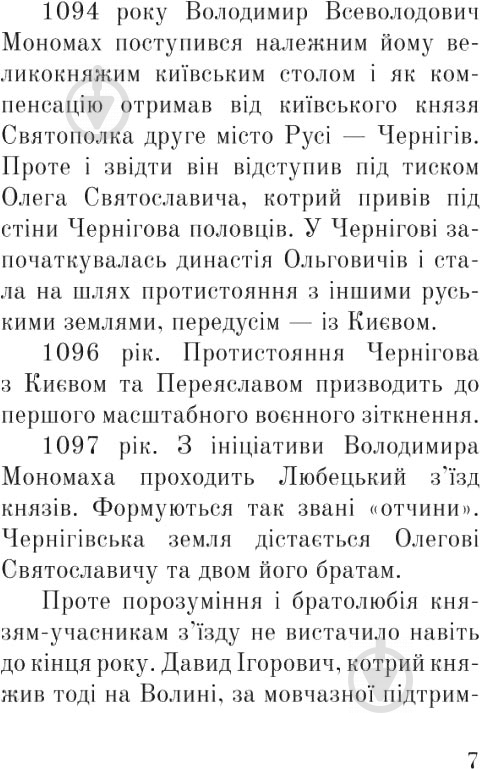 1094 року Володимир Всеволодович Мономах поступився належним йому великокняжим київським столом і як компенсацію отримав від київського князя Святополка друге місто Русі — Чернігів. Проте і звідти він відступив під тиском Олега Святославича, котрий привів під стіни Чернігова половців. У Чернігові започаткувалась династія Ольговичів і стала на шлях протистояння з іншими руськими землями, передусім — із Києвом.

1096 рік. Протистояння Чернігова з Києвом та Переяславом призводить до першого масштабного воєнного зіткнення.

1097 рік. З ініціативи Володимира Мономаха проходить Любецький з'їзд князів. Формуються так звані «отчини». Чернігівська земля дістається Олегові Святославичу та двом його братам.

Проте порозуміння і братолюбія князям-учасникам з'їзду не вистачило навіть до кінця року. Давид Ігорович, котрий княжив тоді на Волині, за мовчазної підтрим-

7